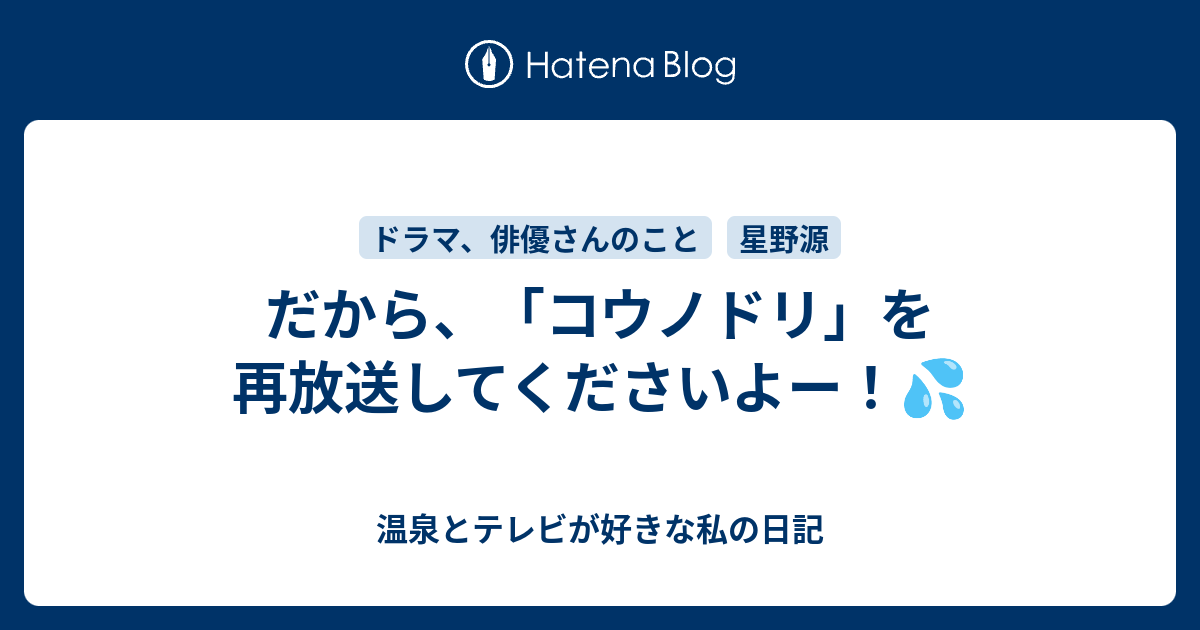 Hatena Blog

ドラマ、俳優さんのこと

星野源

だから、「コウノドリ」を再放送してくださいよー！💦

温泉とテレビが好きな私の日記